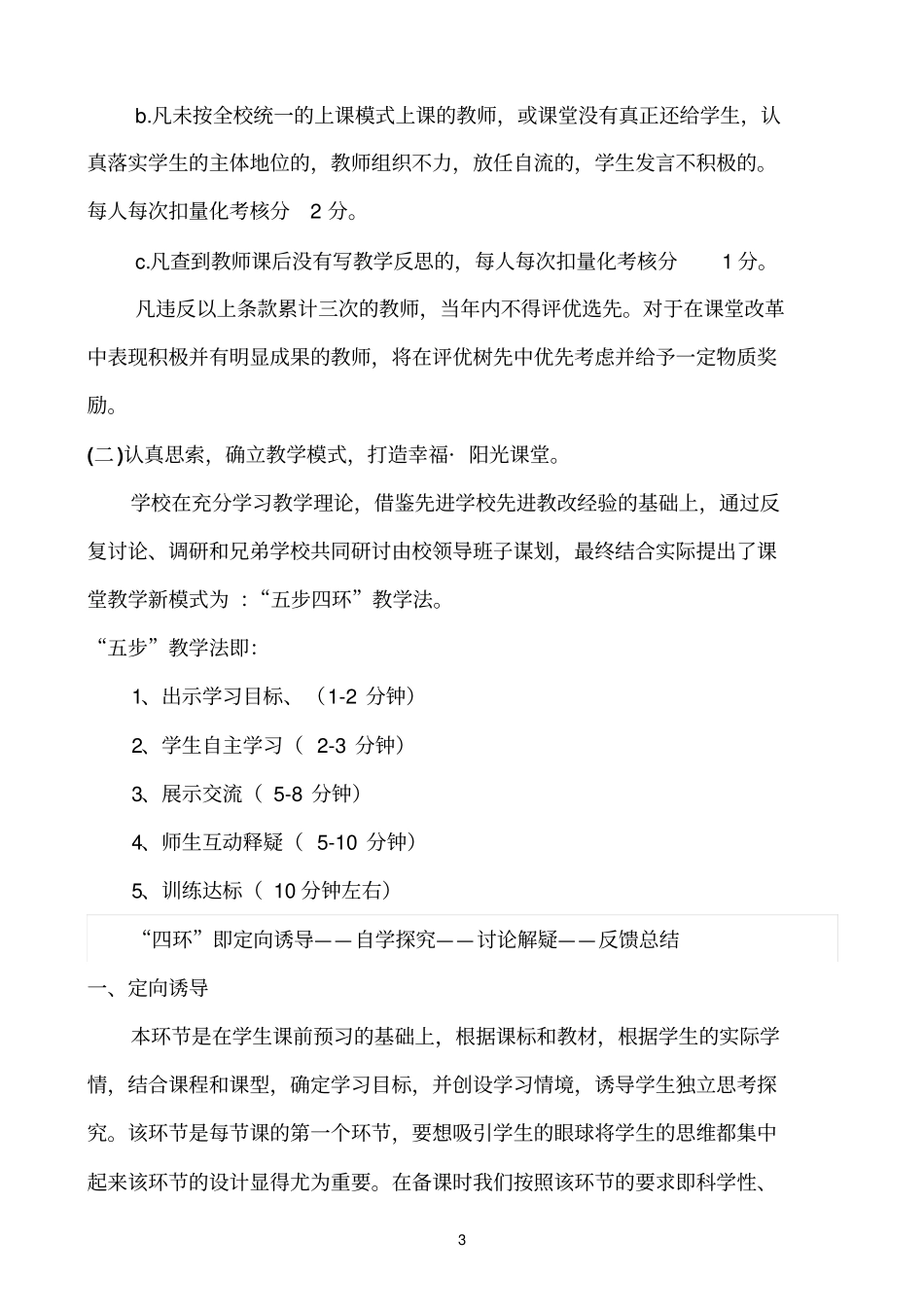 b.凡未按全校统一的上课模式上课的教师，或课堂没有真正还给学生，认真落实学生的主体地位的，教师组织不力，放任自流的，学生发言不积极的。每人每次扣量化考核分 2 分。

c.凡查到教师课后没有写教学反思的，每人每次扣量化考核分 1 分。

凡违反以上条款累计三次的教师，当年内不得评优选先。对于在课堂改革中表现积极并有明显成果的教师，将在评优树先中优先考虑并给予一定物质奖励。

(二)认真思索，确立教学模式，打造幸福· 阳光课堂。

学校在充分学习教学理论，借鉴先进学校先进教改经验的基础上，通过反复讨论、调研和兄弟学校共同研讨由校领导班子谋划，最终结合实际提出了课堂教学新模式为 ：“五步四环”教学法。

“五步”教学法即:

1、出示学习目标、（1-2 分钟）

2、学生自主学习（ 2-3 分钟）

3、展示交流（ 5-8 分钟）

4、师生互动释疑（ 5-10 分钟）

5、训练达标（ 10 分钟左右）

“四环”即定向诱导——自学探究——讨论解疑——反馈总结

一、定向诱导

本环节是在学生课前预习的基础上，根据课标和教材，根据学生的实际学情，结合课程和课型，确定学习目标，并创设学习情境，诱导学生独立思考探究。该环节是每节课的第一个环节，要想吸引学生的眼球将学生的思维都集中起来该环节的设计显得尤为重要。在备课时我们按照该环节的要求即科学性、

3